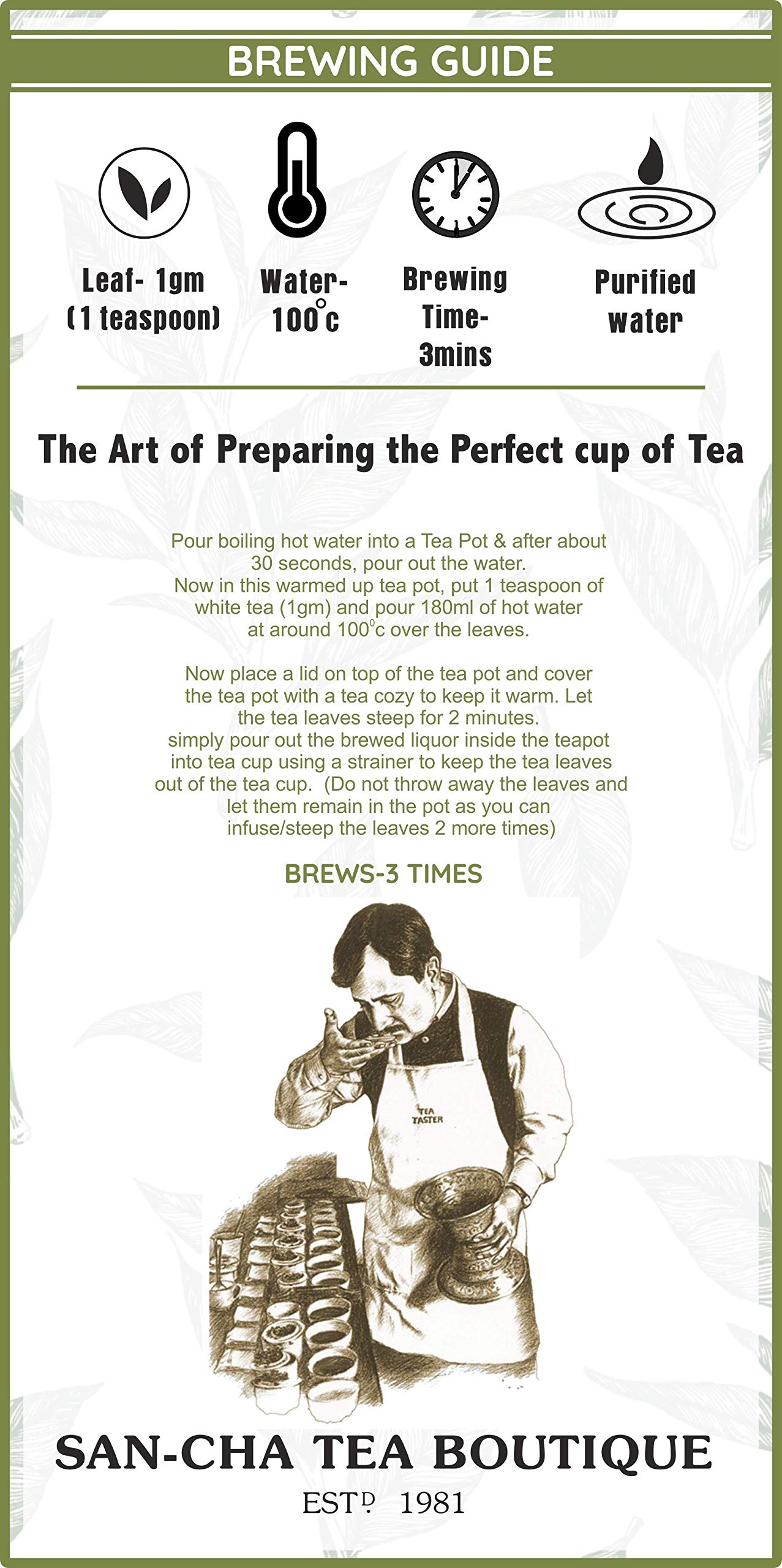 BREWING GUIDE

Leaf- 1gm
(1 teaspoon)

Water-
100°c

Brewing
Time-
3mins

Purified
water

The Art of Preparing the Perfect cup of Tea

Pour boiling hot water into a Tea Pot & after about 30 seconds, pour out the water.
Now in this warmed up tea pot, put 1 teaspoon of white tea (1gm) and pour 180ml of hot water at around 100°c over the leaves.

Now place a lid on top of the tea pot and cover the tea pot with a tea cozy to keep it warm. Let the tea leaves steep for 2 minutes.
simply pour out the brewed liquor inside the teapot into tea cup using a strainer to keep the tea leaves out of the tea cup. (Do not throw away the leaves and let them remain in the pot as you can infuse/steep the leaves 2 more times)

BREWS-3 TIMES

TEA
TASTER

SAN-CHA TEA BOUTIQUE
ESTD. 1981